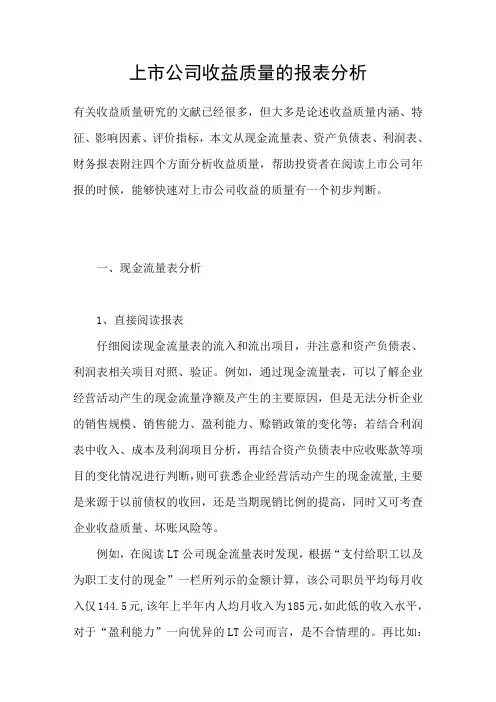 上市公司收益质量的报表分析

有关收益质量研究的文献已经很多，但大多是论述收益质量内涵、特征、影响因素、评价指标，本文从现金流量表、资产负债表、利润表、财务报表附注四个方面分析收益质量，帮助投资者在阅读上市公司年报的时候，能够快速对上市公司收益的质量有一个初步判断。

一、现金流量表分析

1、直接阅读报表

仔细阅读现金流量表的流入和流出项目，并注意和资产负债表、利润表相关项目对照、验证。例如，通过现金流量表，可以了解企业经营活动产生的现金流量净额及产生的主要原因，但是无法分析企业的销售规模、销售能力、盈利能力、赊销政策的变化等；若结合利润表中收入、成本及利润项目分析，再结合资产负债表中应收账款等项目的变化情况进行判断，则可获悉企业经营活动产生的现金流量，主要是来源于以前债权的收回，还是当期现销比例的提高，同时又可考查企业收益质量、坏账风险等。

例如，在阅读LT公司现金流量表时发现，根据“支付给职工以及为职工支付的现金”一栏所列示的金额计算，该公司职员平均每月收入仅144.5元，该年上半年内人均月收入为185元，如此低的收入水平，对于“盈利能力”一向优异的LT公司而言，是不合情理的。再比如：